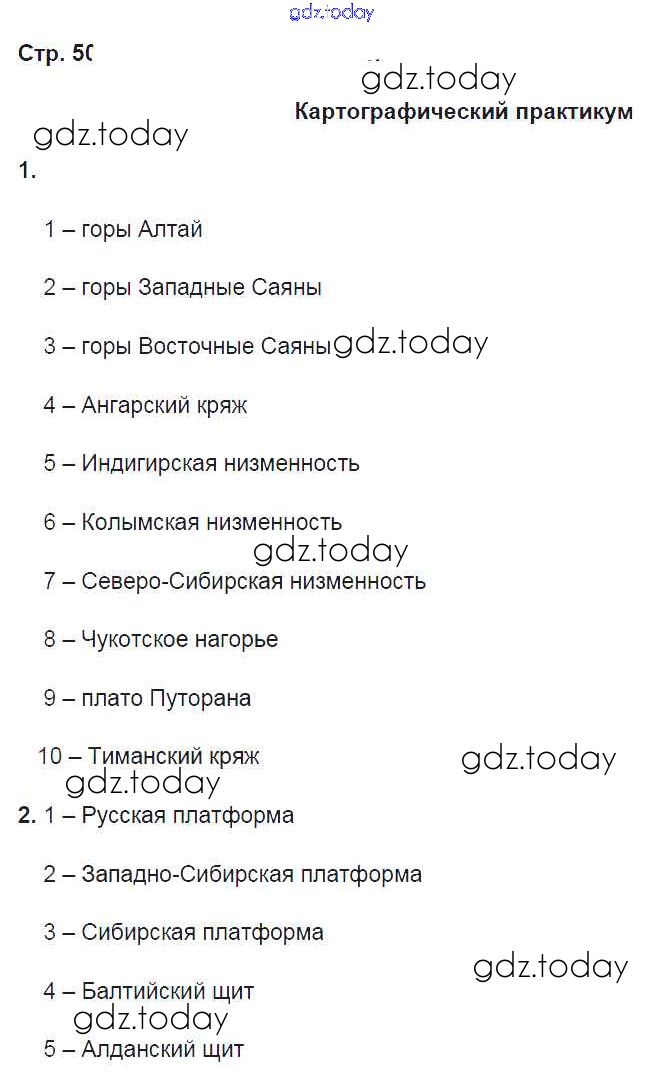 gdz.today

Стр. 50

gdz.today

Картографический практикум

gdz.today

1.

1 – горы Алтай

2 – горы Западные Саяны

3 – горы Восточные Саяны gdz.today

4 – Ангарский кряж

5 – Индигирская низменность

6 – Колымская низменность

gdz.today

7 – Северо-Сибирская низменность

8 – Чукотское нагорье

9 – плато Путорана

10 – Тиманский кряж

gdz.today

gdz.today

2. 1 – Русская платформа

2 – Западно-Сибирская платформа

3 – Сибирская платформа

gdz.today

4 – Балтийский щит

gdz.today

5 – Алданский щит